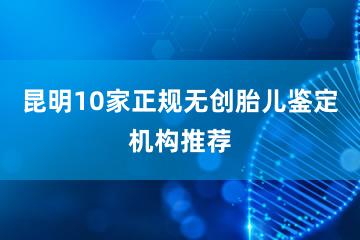 昆明10家正规无创胎儿鉴定机构推荐